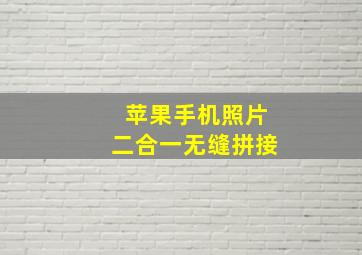 苹果手机照片
二合一无缝拼接